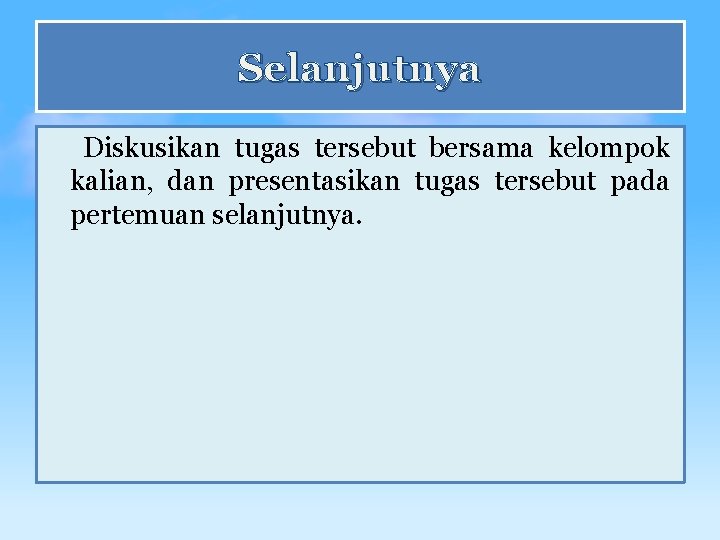 Selanjutnya

Diskusikan tugas tersebut bersama kelompok kalian, dan presentasikan tugas tersebut pada pertemuan selanjutnya.